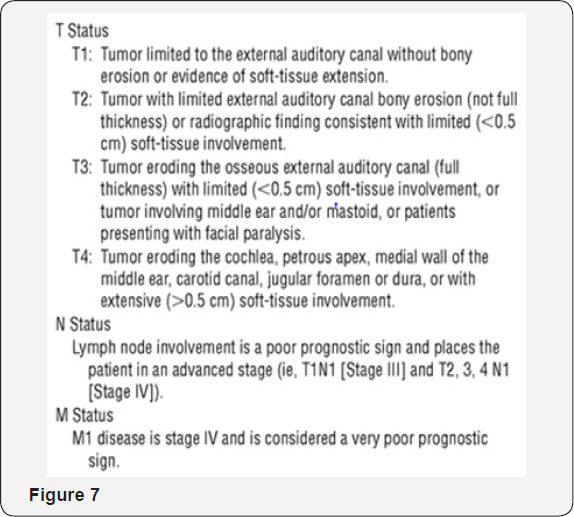 T Status

T1: Tumor limited to the external auditory canal without bony erosion or evidence of soft-tissue extension.

T2: Tumor with limited external auditory canal bony erosion (not full thickness) or radiographic finding consistent with limited (<0.5 cm) soft-tissue involvement.

T3: Tumor eroding the osseous external auditory canal (full thickness) with limited (<0.5 cm) soft-tissue involvement, or tumor involving middle ear and/or mastoid, or patients presenting with facial paralysis.

T4: Tumor eroding the cochlea, petrous apex, medial wall of the middle ear, carotid canal, jugular foramen or dura, or with extensive (>0.5 cm) soft-tissue involvement.

N Status

Lymph node involvement is a poor prognostic sign and places the patient in an advanced stage (ie, T1N1 [Stage III] and T2, 3, 4 N1 [Stage IV]).

M Status

M1 disease is stage IV and is considered a very poor prognostic sign.

Figure 7